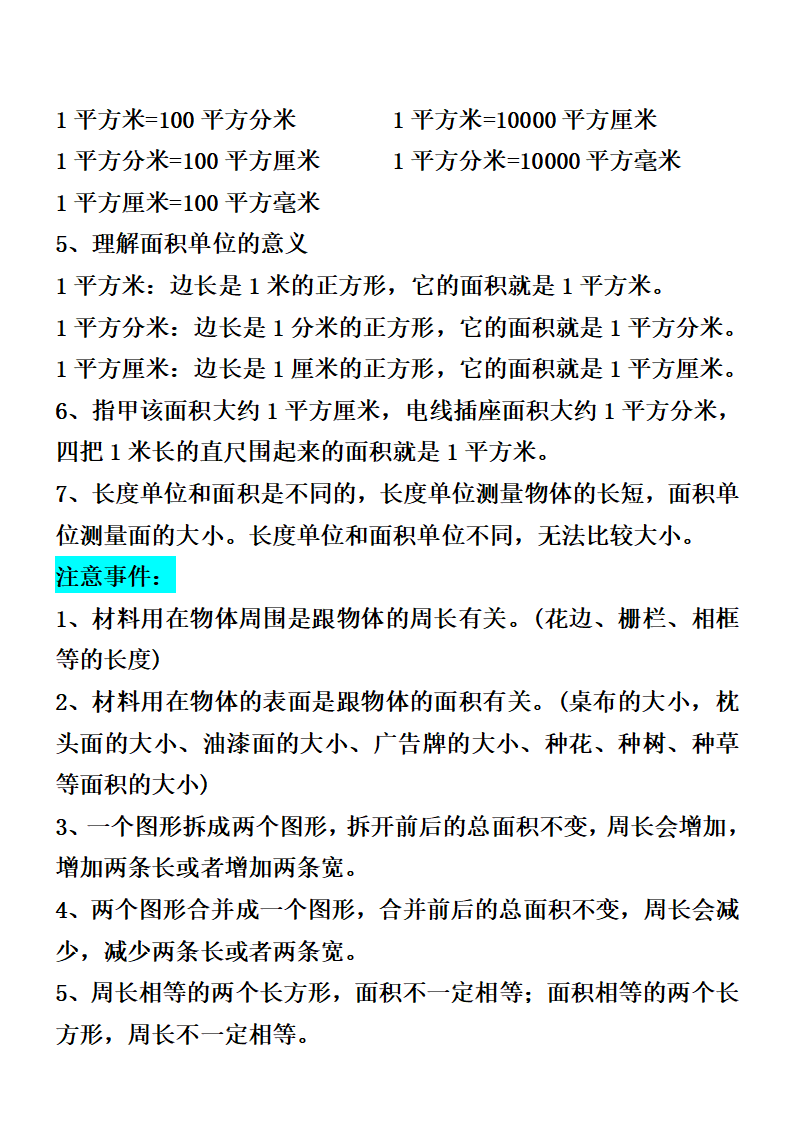 1 平方米=100 平方分米　　　　　1 平方米=10000 平方厘米
1 平方分米=100 平方厘米　　　　1 平方分米=10000 平方毫米
1 平方厘米=100 平方毫米
5、理解面积单位的意义
1 平方米：边长是 1 米的正方形，它的面积就是 1 平方米。
1 平方分米：边长是 1 分米的正方形，它的面积就是 1 平方分米。
1 平方厘米：边长是 1 厘米的正方形，它的面积就是 1 平方厘米。
6、指甲该面积大约 1 平方厘米，电线插座面积大约 1 平方分米，四把 1 米长的直尺围起来的面积就是 1 平方米。
7、长度单位和面积是不同的，长度单位测量物体的长短，面积单位测量面的大小。长度单位和面积单位不同，无法比较大小。
注意事件：
1、材料用在物体周围是跟物体的周长有关。(花边、栅栏、相框等的长度)
2、材料用在物体的表面是跟物体的面积有关。(桌布的大小，枕头面的大小、油漆面的大小、广告牌的大小、种花、种树、种草等面积的大小)
3、一个图形拆成两个图形，拆开前后的总面积不变，周长会增加，增加两条长或者增加两条宽。
4、两个图形合并成一个图形，合并前后的总面积不变，周长会减少，减少两条长或者两条宽。
5、周长相等的两个长方形，面积不一定相等；面积相等的两个长方形，周长不一定相等。